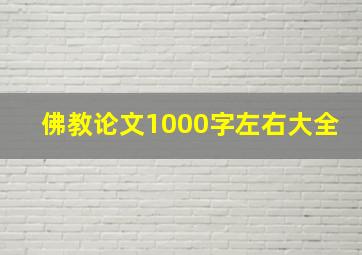 佛教论文1000字左右大全